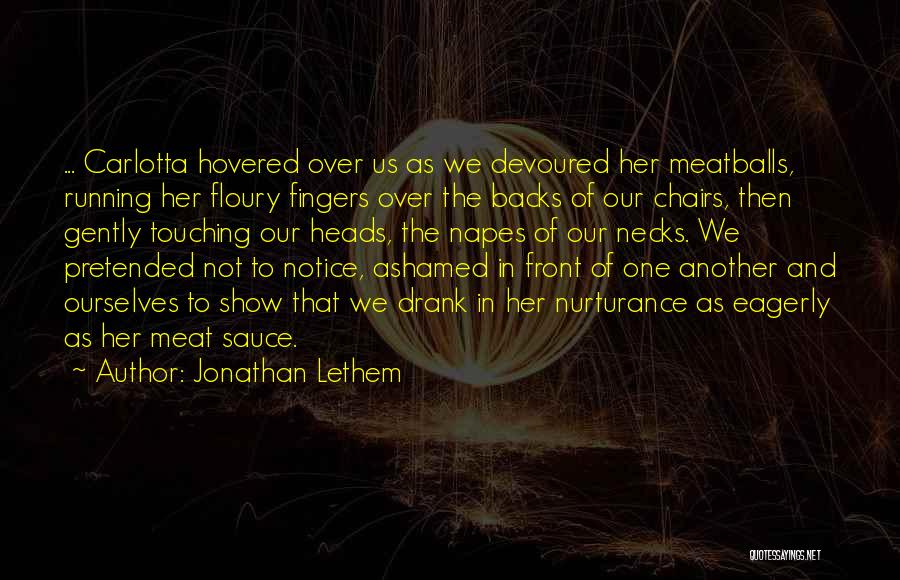 ... Carlotta hovered over us as we devoured her meatballs, running her floury fingers over the backs of our chairs, then gently touching our heads, the napes of our necks. We pretended not to notice, ashamed in front of one another and ourselves to show that we drank in her nurturance as eagerly as her meat sauce.

~ Author: Jonathan Lethem

QUOTESSAYINGS.NET